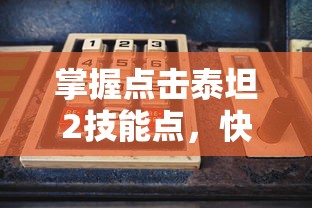 1 2 3
4 5 6

掌握点击泰坦2技能点，快